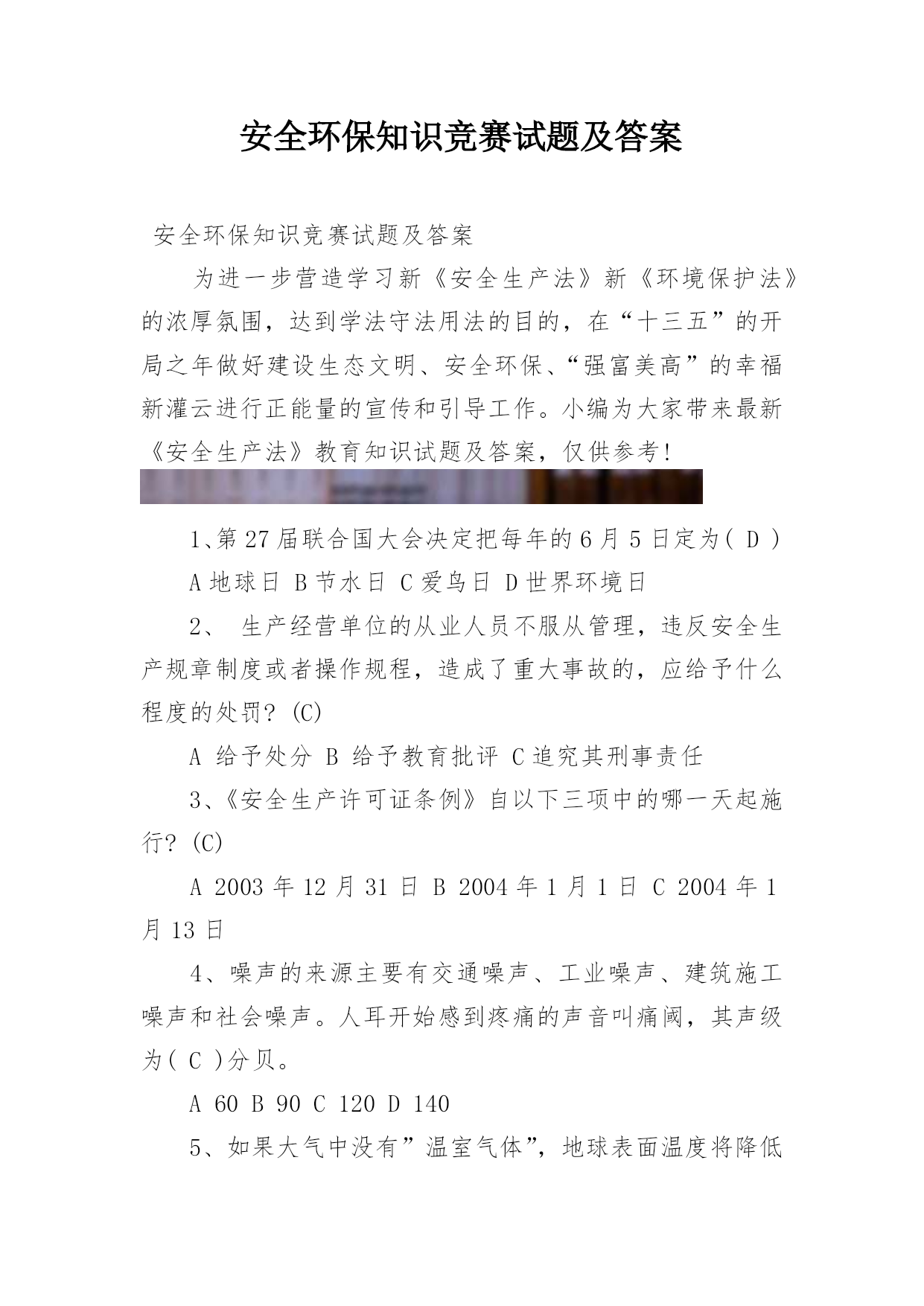 安全环保知识竞赛试题及答案

安全环保知识竞赛试题及答案

为进一步营造学习新《安全生产法》新《环境保护法》的浓厚氛围，达到学法守法用法的目的，在“十三五”的开局之年做好建设生态文明、安全环保、“强富美高”的幸福新灌云进行正能量的宣传和引导工作。小编为大家带来最新《安全生产法》教育知识试题及答案，仅供参考！

1、第27届联合国大会决定把每年的6月5日定为( D )

A 地球日 B 节水日 C 爱鸟日 D 世界环境日

2、 生产经营单位的从业人员不服从管理，违反安全生产规章制度或者操作规程，造成了重大事故的，应给予什么程度的处罚? (C)

A 给予处分 B 给予教育批评 C 追究其刑事责任

3、《安全生产许可证条例》自以下三项中的哪一天起施行? (C)

A 2003年12月31日 B 2004年1月1日 C 2004年1月13日

4、噪声的来源主要有交通噪声、工业噪声、建筑施工噪声和社会噪声。人耳开始感到疼痛的声音叫痛阈，其声级为( C )分贝。

A 60 B 90 C 120 D 140

5、如果大气中没有”温室气体”，地球表面温度将降低